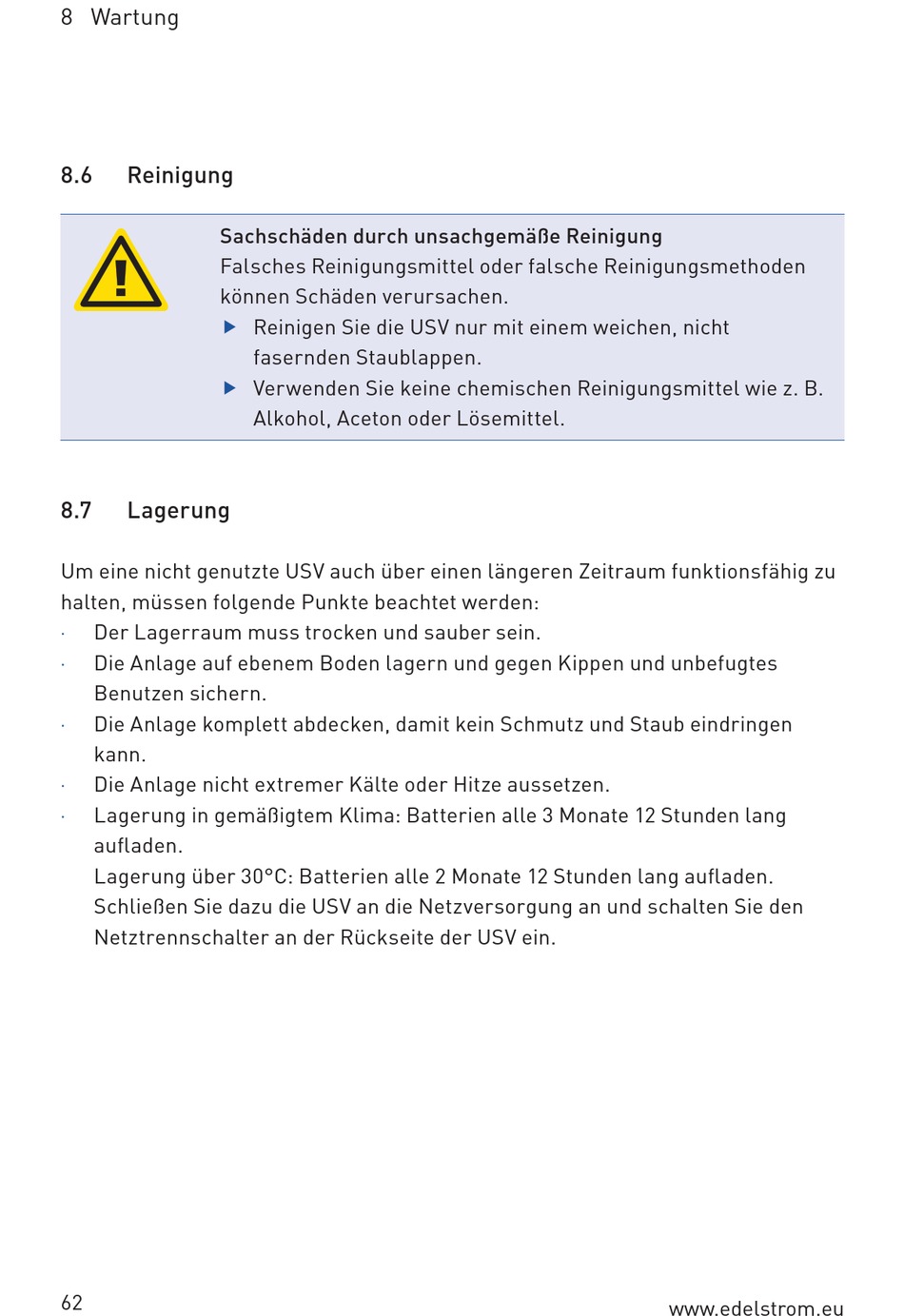 8 Wartung

8.6 Reinigung

Sachschäden durch unsachgemäße Reinigung
Falsches Reinigungsmittel oder falsche Reinigungsmethoden können Schäden verursachen.
▶ Reinigen Sie die USV nur mit einem weichen, nicht fasernden Staublappen.
▶ Verwenden Sie keine chemischen Reinigungsmittel wie z. B. Alkohol, Aceton oder Lösemittel.

8.7 Lagerung

Um eine nicht genutzte USV auch über einen längeren Zeitraum funktionsfähig zu halten, müssen folgende Punkte beachtet werden:
· Der Lagerraum muss trocken und sauber sein.
· Die Anlage auf ebenem Boden lagern und gegen Kippen und unbefugtes Benutzen sichern.
· Die Anlage komplett abdecken, damit kein Schmutz und Staub eindringen kann.
· Die Anlage nicht extremer Kälte oder Hitze aussetzen.
· Lagerung in gemäßigtem Klima: Batterien alle 3 Monate 12 Stunden lang aufladen.
Lagerung über 30°C: Batterien alle 2 Monate 12 Stunden lang aufladen. Schließen Sie dazu die USV an die Netzversorgung an und schalten Sie den Netztrennschalter an der Rückseite der USV ein.

62

www.edelstrom.eu